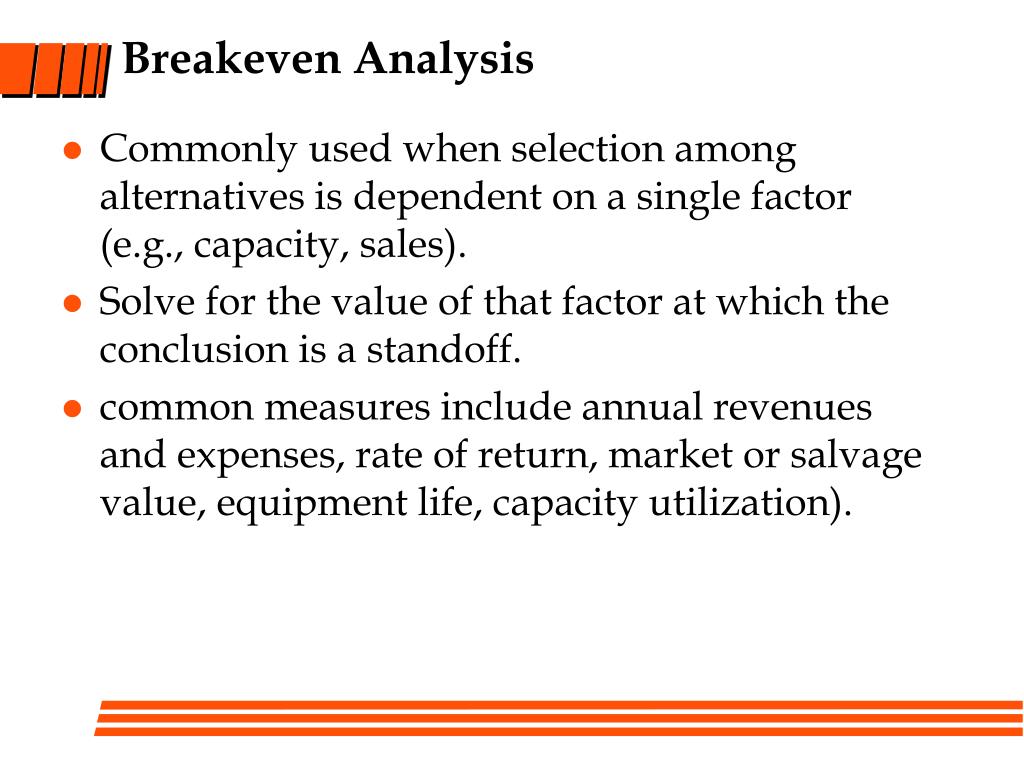 Breakeven Analysis

• Commonly used when selection among alternatives is dependent on a single factor (e.g., capacity, sales).
• Solve for the value of that factor at which the conclusion is a standoff.
• common measures include annual revenues and expenses, rate of return, market or salvage value, equipment life, capacity utilization).